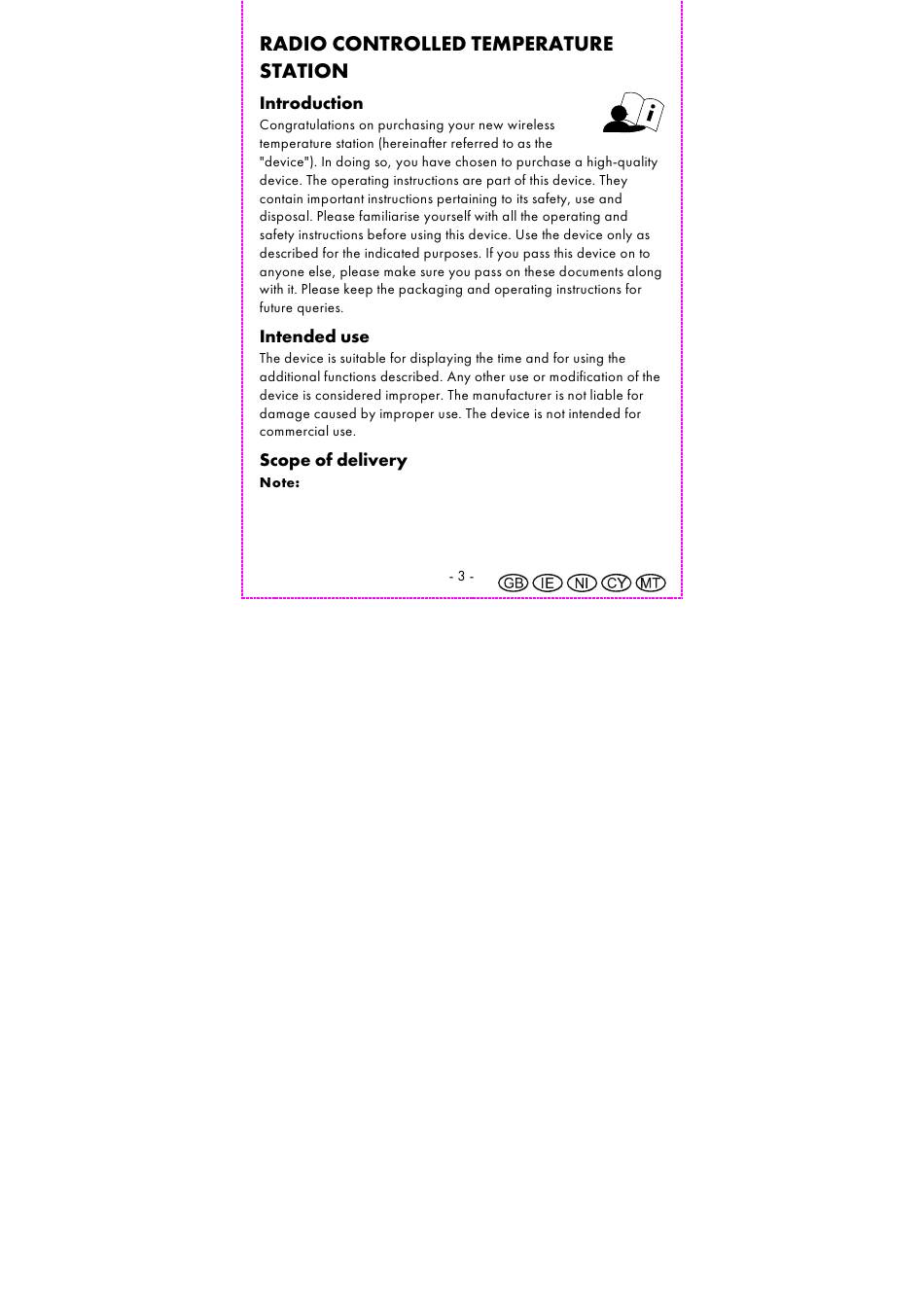 RADIO CONTROLLED TEMPERATURE STATION

Introduction

Congratulations on purchasing your new wireless temperature station (hereinafter referred to as the "device"). In doing so, you have chosen to purchase a high-quality device. The operating instructions are part of this device. They contain important instructions pertaining to its safety, use and disposal. Please familiarise yourself with all the operating and safety instructions before using this device. Use the device only as described for the indicated purposes. If you pass this device on to anyone else, please make sure you pass on these documents along with it. Please keep the packaging and operating instructions for future queries.

Intended use

The device is suitable for displaying the time and for using the additional functions described. Any other use or modification of the device is considered improper. The manufacturer is not liable for damage caused by improper use. The device is not intended for commercial use.

Scope of delivery

Note:

- 3 -

GB IE NI CY MT